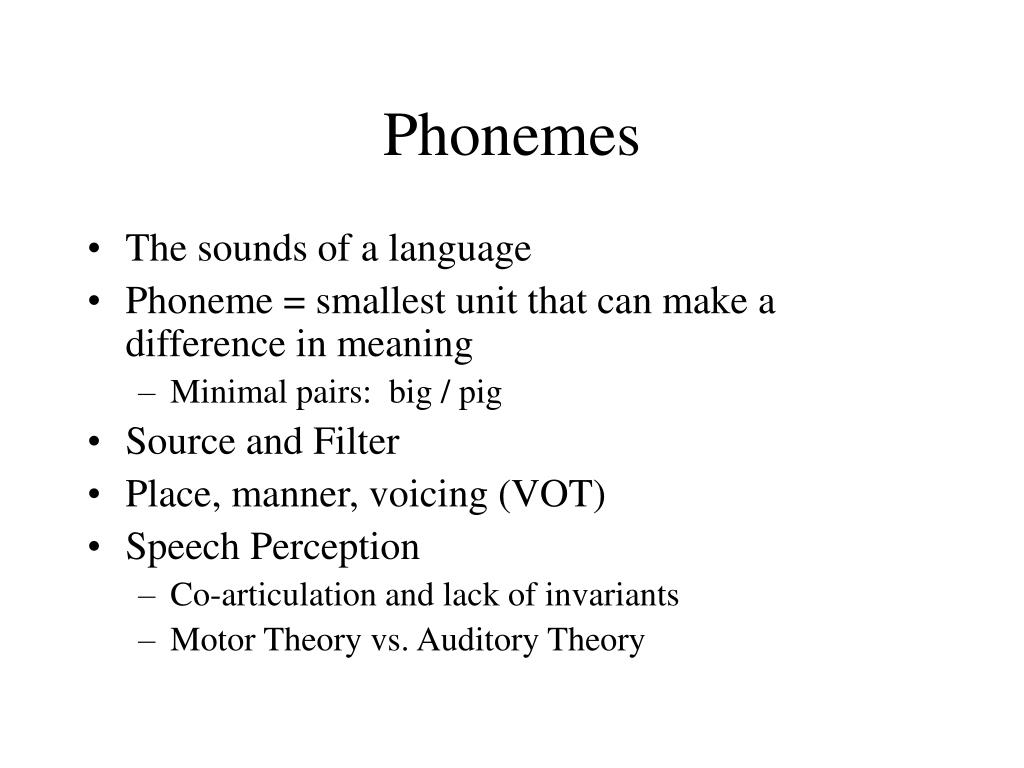 Phonemes

• The sounds of a language
• Phoneme = smallest unit that can make a difference in meaning
 – Minimal pairs: big / pig
• Source and Filter
• Place, manner, voicing (VOT)
• Speech Perception
 – Co-articulation and lack of invariants
 – Motor Theory vs. Auditory Theory